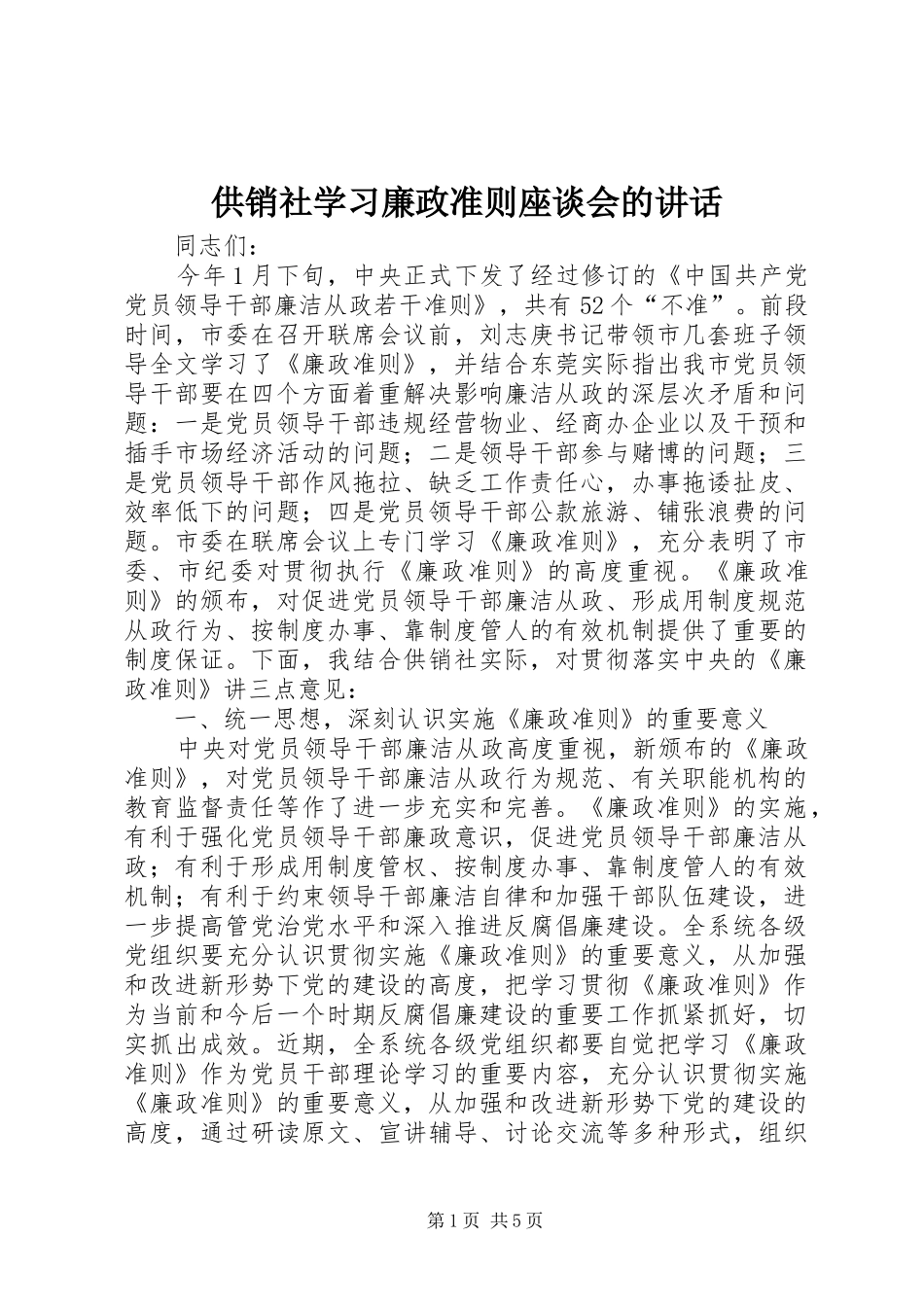 供销社学习廉政准则座谈会的讲话

同志们：

今年1月下旬，中央正式下发了经过修订的《中国共产党党员领导干部廉洁从政若干准则》，共有52个“不准”。前段时间，市委在召开联席会议前，刘志庚书记带领市几套班子领导全文学习了《廉政准则》，并结合东莞实际指出我市党员领导干部要在四个方面着重解决影响廉洁从政的深层次矛盾和问题：一是党员领导干部违规经营物业、经商办企业以及干预和插手市场经济活动的问题；二是领导干部参与赌博的问题；三是党员领导干部作风拖拉、缺乏工作责任心，办事拖诿扯皮、效率低下的问题；四是党员领导干部公款旅游、铺张浪费的问题。市委在联席会议上专门学习《廉政准则》，充分表明了市委、市纪委对贯彻执行《廉政准则》的高度重视。《廉政准则》的颁布，对促进党员领导干部廉洁从政、形成用制度规范从政行为、按制度办事、靠制度管人的有效机制提供了重要的制度保证。下面，我结合供销社实际，对贯彻落实中央的《廉政准则》讲三点意见：

一、统一思想，深刻认识实施《廉政准则》的重要意义

中央对党员领导干部廉洁从政高度重视，新颁布的《廉政准则》，对党员领导干部廉洁从政行为规范、有关职能机构的教育监督责任等作了进一步充实和完善。《廉政准则》的实施，有利于强化党员领导干部廉政意识，促进党员领导干部廉洁从政；有利于形成用制度管权、按制度办事、靠制度管人的有效机制；有利于约束领导干部廉洁自律和加强干部队伍建设，进一步提高管党治党水平和深入推进反腐倡廉建设。全系统各级党组织要充分认识贯彻实施《廉政准则》的重要意义，从加强和改进新形势下党的建设的高度，把学习贯彻《廉政准则》作为当前和今后一个时期反腐倡廉建设的重要工作抓紧抓好，切实抓出成效。近期，全系统各级党组织都要自觉把学习《廉政准则》作为党员干部理论学习的重要内容，充分认识贯彻实施《廉政准则》的重要意义，从加强和改进新形势下党的建设的高度，通过研读原文、宣讲辅导、讨论交流等多种形式，组织

第1页 共5页